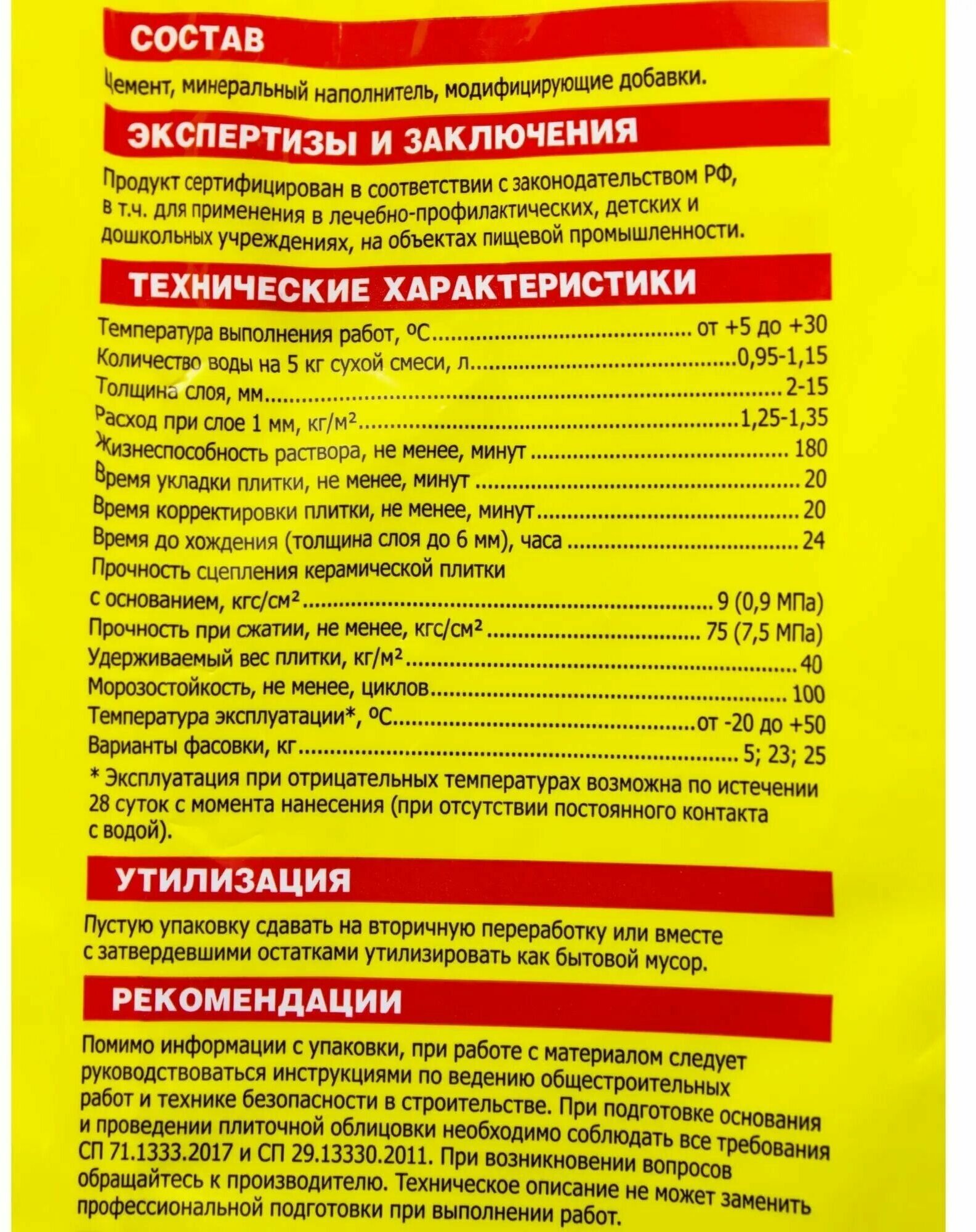 СОСТАВ

Цемент, минеральный наполнитель, модифицирующие добавки.

ЭКСПЕРТИЗЫ И ЗАКЛЮЧЕНИЯ

Продукт сертифицирован в соответствии с законодательством РФ, в т.ч. для применения в лечебно-профилактических, детских и дошкольных учреждениях, на объектах пищевой промышленности.

ТЕХНИЧЕСКИЕ ХАРАКТЕРИСТИКИ

Температура выполнения работ, °С от +5 до +30
Количество воды на 5 кг сухой смеси, л 0,95-1,15
Толщина слоя, мм 2-15
Расход при слое 1 мм, кг/м² 1,25-1,35
Жизнеспособность раствора, не менее, минут 180
Время укладки плитки, не менее, минут 20
Время корректировки плитки, не менее, минут 20
Время до хождения (толщина слоя до 6 мм), часа 24
Прочность сцепления керамической плитки
с основанием, кгс/см² 9 (0,9 МПа)
Прочность при сжатии, не менее, кгс/см² 75 (7,5 МПа)
Удерживаемый вес плитки, кг/м² 40
Морозостойкость, не менее, циклов 100
Температура эксплуатации*, °С от -20 до +50
Варианты фасовки, кг 5; 23; 25
* Эксплуатация при отрицательных температурах возможна по истечении 28 суток с момента нанесения (при отсутствии постоянного контакта с водой).

УТИЛИЗАЦИЯ

Пустую упаковку сдавать на вторичную переработку или вместе с затвердевшими остатками утилизировать как бытовой мусор.

РЕКОМЕНДАЦИИ

Помимо информации с упаковки, при работе с материалом следует руководствоваться инструкциями по ведению общестроительных работ и технике безопасности в строительстве. При подготовке основания и проведении плиточной облицовки необходимо соблюдать все требования СП 71.1333.2017 и СП 29.13330.2011. При возникновении вопросов обращайтесь к производителю. Техническое описание не может заменить профессиональной подготовки при выполнении работ.